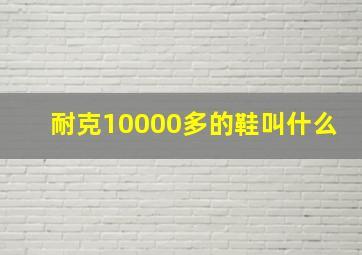 耐克10000多的鞋叫什么